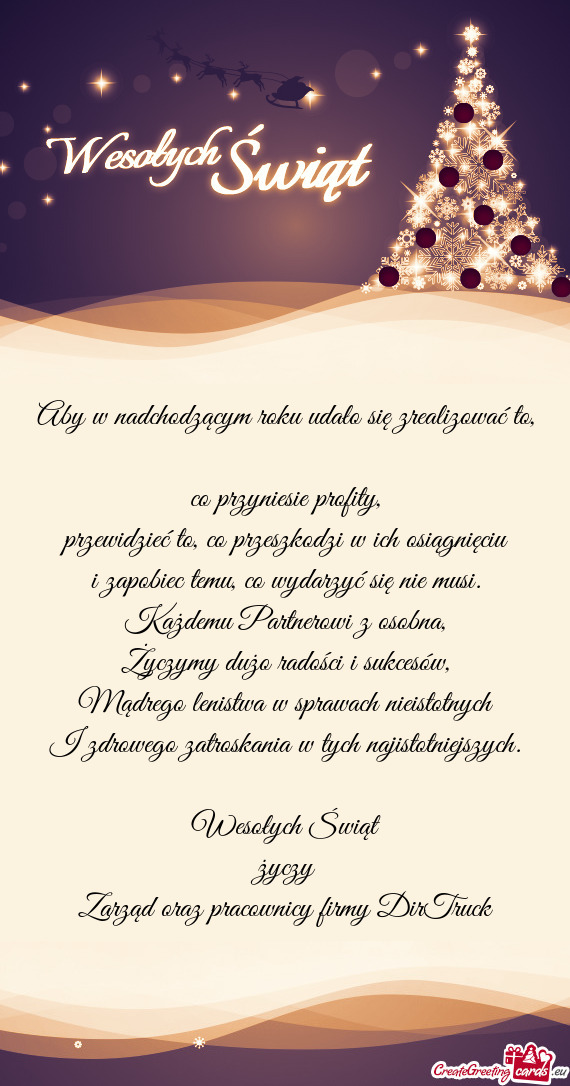 Wesołych Świąt

Aby w nadchodzącym roku udało się zrealizować to,

co przyniesie profity,
przewidzieć to, co przeszkodzi w ich osiągnięciu
i zapobiec temu, co wydarzyć się nie musi.
Każdemu Partnerowi z osobna,
Życzymy dużo radości i sukcesów,
Mądrego lenistwa w sprawach nieistotnych
I zdrowego zatroskania w tych najistotniejszych.

Wesołych Świąt
życzy
Zarząd oraz pracownicy firmy DirTruck

CreateGreetingcards.eu